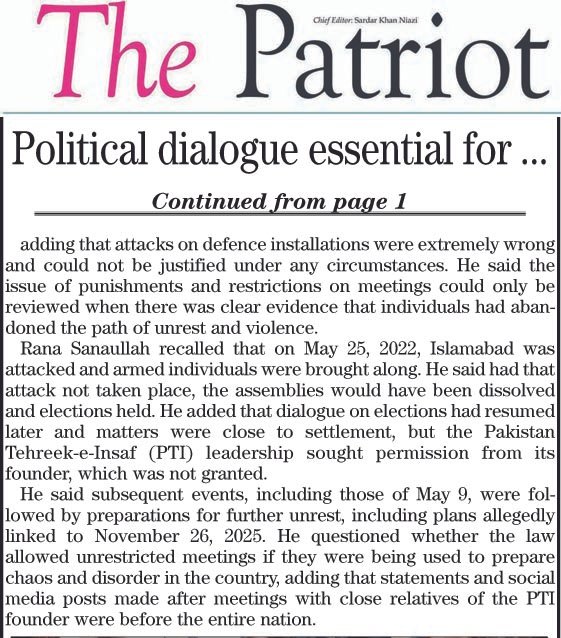 The Patriot

Chief Editor: Sardar Khan Niazi

Political dialogue essential for ...

Continued from page 1

adding that attacks on defence installations were extremely wrong and could not be justified under any circumstances. He said the issue of punishments and restrictions on meetings could only be reviewed when there was clear evidence that individuals had abandoned the path of unrest and violence.

Rana Sanaullah recalled that on May 25, 2022, Islamabad was attacked and armed individuals were brought along. He said had that attack not taken place, the assemblies would have been dissolved and elections held. He added that dialogue on elections had resumed later and matters were close to settlement, but the Pakistan Tehreek-e-Insaf (PTI) leadership sought permission from its founder, which was not granted.

He said subsequent events, including those of May 9, were followed by preparations for further unrest, including plans allegedly linked to November 26, 2025. He questioned whether the law allowed unrestricted meetings if they were being used to prepare chaos and disorder in the country, adding that statements and social media posts made after meetings with close relatives of the PTI founder were before the entire nation.